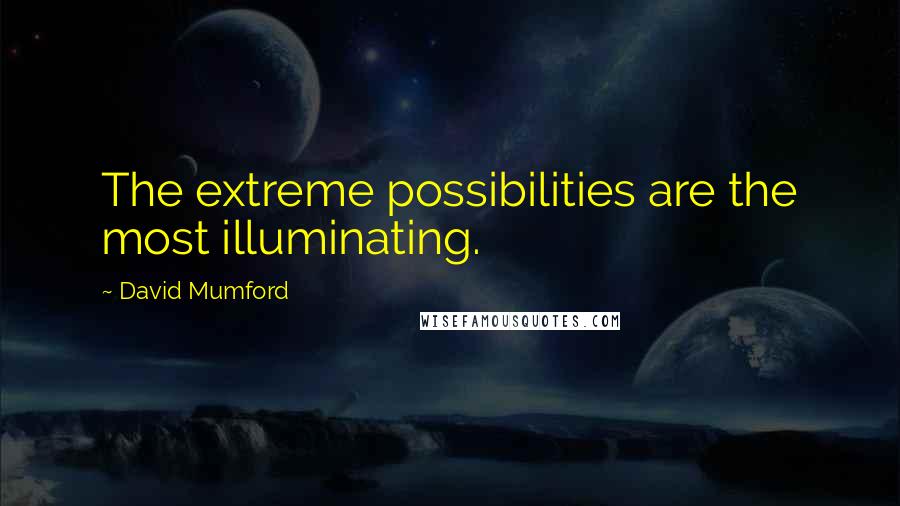 The extreme possibilities are the most illuminating.

~ David Mumford

WISEFAMOUSQUOTES.COM